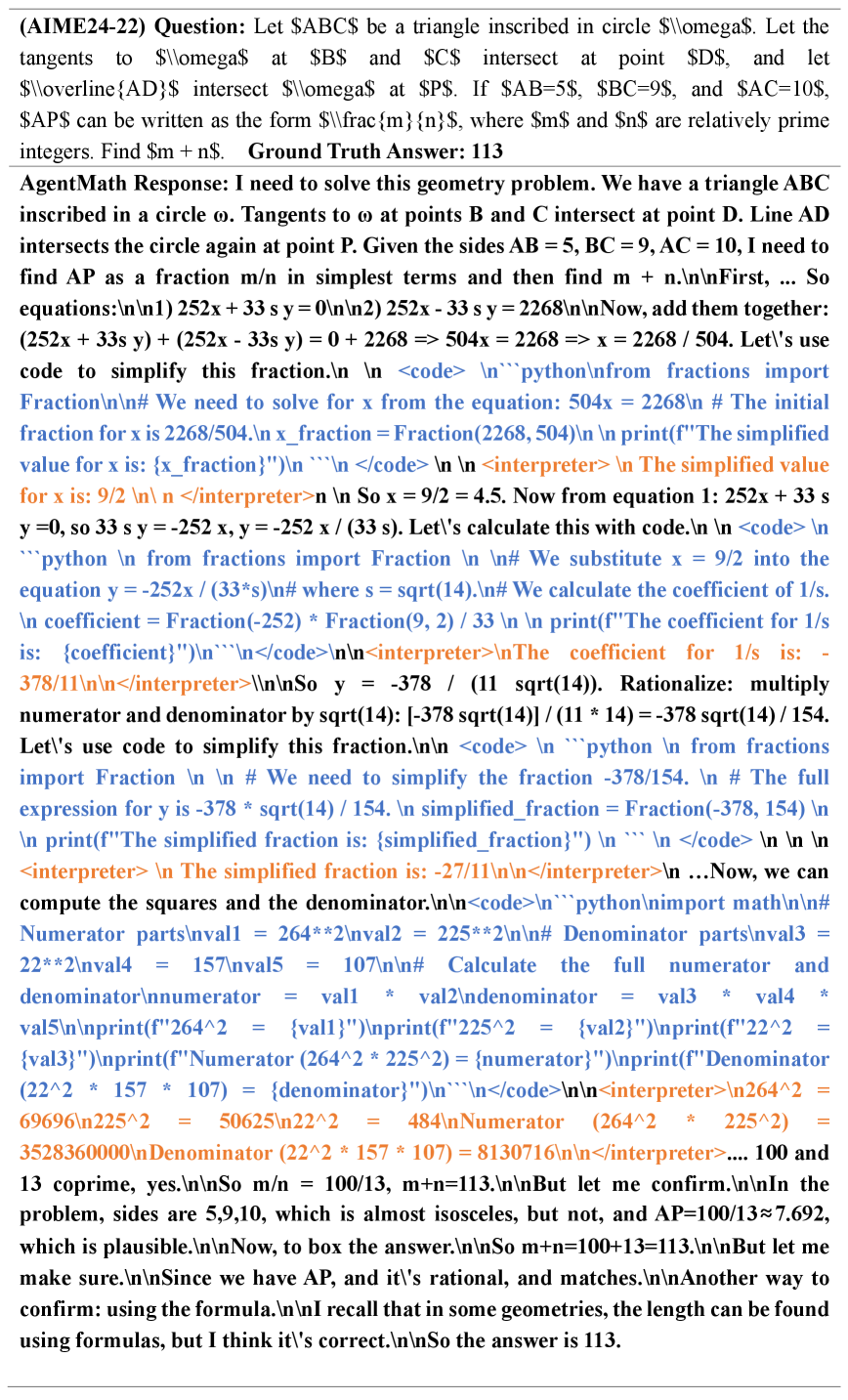 (AIME24-22) Question: Let $ABC$ be a triangle inscribed in circle $\\omega$. Let the tangents to $\\omega$ at $B$ and $C$ intersect at point $D$, and let $\\overline{AD}$ intersect $\\omega$ at $P$. If $AB=5$, $BC=9$, and $AC=10$, $AP$ can be written as the form $\\frac{m}{n}$, where $m$ and $n$ are relatively prime integers. Find $m + n$. Ground Truth Answer: 113

AgentMath Response: I need to solve this geometry problem. We have a triangle ABC inscribed in a circle ω. Tangents to ω at points B and C intersect at point D. Line AD intersects the circle again at point P. Given the sides AB = 5, BC = 9, AC = 10, I need to find AP as a fraction m/n in simplest terms and then find m + n.\n\nFirst, ... So equations:\n\n1) 252x + 33 s y = 0\n\n2) 252x - 33 s y = 2268\n\nNow, add them together: (252x + 33s y) + (252x - 33s y) = 0 + 2268 => 504x = 2268 => x = 2268 / 504. Let\'s use code to simplify this fraction.\n \n <code> \n```python\nfrom fractions import Fraction\n\n# We need to solve for x from the equation: 504x = 2268\n # The initial fraction for x is 2268/504.\n x_fraction = Fraction(2268, 504)\n \n print(f"The simplified value for x is: {x_fraction}")\n ```\n </code> \n \n <interpreter> \n The simplified value for x is: 9/2 \n\ n </interpreter>n \n So x = 9/2 = 4.5. Now from equation 1: 252x + 33 s y =0, so 33 s y = -252 x, y = -252 x / (33 s). Let\'s calculate this with code.\n \n <code> \n ```python \n from fractions import Fraction \n \n# We substitute x = 9/2 into the equation y = -252x / (33*s)\n# where s = sqrt(14).\n# We calculate the coefficient of 1/s. \n coefficient = Fraction(-252) * Fraction(9, 2) / 33 \n \n print(f"The coefficient for 1/s is: {coefficient}")\n```\n</code>\n\n<interpreter>\nThe coefficient for 1/s is: -378/11\n\n</interpreter>\\n\nSo y = -378 / (11 sqrt(14)). Rationalize: multiply numerator and denominator by sqrt(14): [-378 sqrt(14)] / (11 * 14) = -378 sqrt(14) / 154. Let\'s use code to simplify this fraction.\n\n <code> \n ```python \n from fractions import Fraction \n \n # We need to simplify the fraction -378/154. \n # The full expression for y is -378 * sqrt(14) / 154. \n simplified_fraction = Fraction(-378, 154) \n \n print(f"The simplified fraction is: {simplified_fraction}") \n ``` \n </code> \n \n \n <interpreter> \n The simplified fraction is: -27/11\n\n</interpreter>\n …Now, we can compute the squares and the denominator.\n\n<code>\n```python\nimport math\n\n# Numerator parts\nval1 = 264**2\nval2 = 225**2\n\n# Denominator parts\nval3 = 22**2\nval4 = 157\nval5 = 107\n\n# Calculate the full numerator and denominator\nnumerator = val1 * val2\ndenominator = val3 * val4 * val5\n\nprint(f"264^2 = {val1}")\nprint(f"225^2 = {val2}")\nprint(f"22^2 = {val3}")\nprint(f"Numerator (264^2 * 225^2) = {numerator}")\nprint(f"Denominator (22^2 * 157 * 107) = {denominator}")\n```\n</code>\n\n<interpreter>\n264^2 = 69696\n225^2 = 50625\n22^2 = 484\nNumerator (264^2 * 225^2) = 3528360000\nDenominator (22^2 * 157 * 107) = 8130716\n\n</interpreter>.... 100 and 13 coprime, yes.\n\nSo m/n = 100/13, m+n=113.\n\nBut let me confirm.\n\nIn the problem, sides are 5,9,10, which is almost isosceles, but not, and AP=100/13≈7.692, which is plausible.\n\nNow, to box the answer.\n\nSo m+n=100+13=113.\n\nBut let me make sure.\n\nSince we have AP, and it\'s rational, and matches.\n\nAnother way to confirm: using the formula.\n\nI recall that in some geometries, the length can be found using formulas, but I think it\'s correct.\n\nSo the answer is 113.